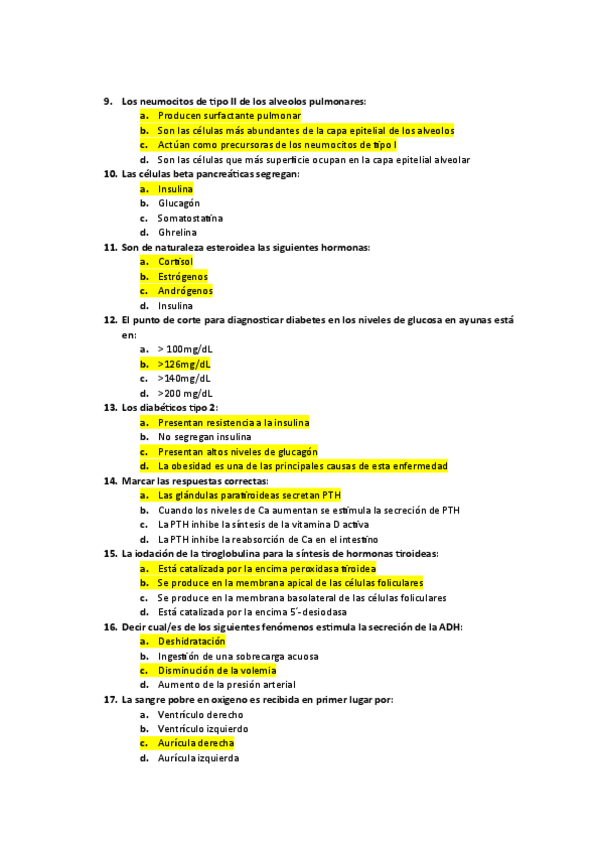 9. Los neumocitos de tipo II de los alveolos pulmonares:
a. Producen surfactante pulmonar
b. Son las células más abundantes de la capa epitelial de los alveolos
c. Actúan como precursoras de los neumocitos de tipo I
d. Son las células que más superficie ocupan en la capa epitelial alveolar
10. Las células beta pancreáticas segregan:
a. Insulina
b. Glucagón
c. Somatostatina
d. Ghrelina
11. Son de naturaleza esteroidea las siguientes hormonas:
a. Cortisol
b. Estrógenos
c. Andrógenos
d. Insulina
12. El punto de corte para diagnosticar diabetes en los niveles de glucosa en ayunas está en:
a. > 100mg/dL
b. >126mg/dL
c. >140mg/dL
d. >200 mg/dL
13. Los diabéticos tipo 2:
a. Presentan resistencia a la insulina
b. No segregan insulina
c. Presentan altos niveles de glucagón
d. La obesidad es una de las principales causas de esta enfermedad
14. Marcar las respuestas correctas:
a. Las glándulas paratiroideas secretan PTH
b. Cuando los niveles de Ca aumentan se estimula la secreción de PTH
c. La PTH inhibe la síntesis de la vitamina D activa
d. La PTH inhibe la reabsorción de Ca en el intestino
15. La iodación de la tiroglobulina para la síntesis de hormonas tiroideas:
a. Está catalizada por la encima peroxidasa tiroidea
b. Se produce en la membrana apical de las células foliculares
c. Se produce en la membrana basolateral de las células foliculares
d. Está catalizada por la encima 5´-desiodasa
16. Decir cual/es de los siguientes fenómenos estimula la secreción de la ADH:
a. Deshidratación
b. Ingestión de una sobrecarga acuosa
c. Disminución de la volemia
d. Aumento de la presión arterial
17. La sangre pobre en oxigeno es recibida en primer lugar por:
a. Ventrículo derecho
b. Ventrículo izquierdo
c. Aurícula derecha
d. Aurícula izquierda